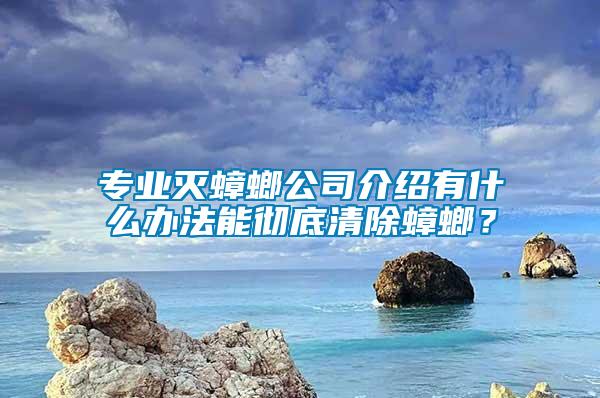 专业灭蟑螂公司介绍有什么办法能彻底清除蟑螂？